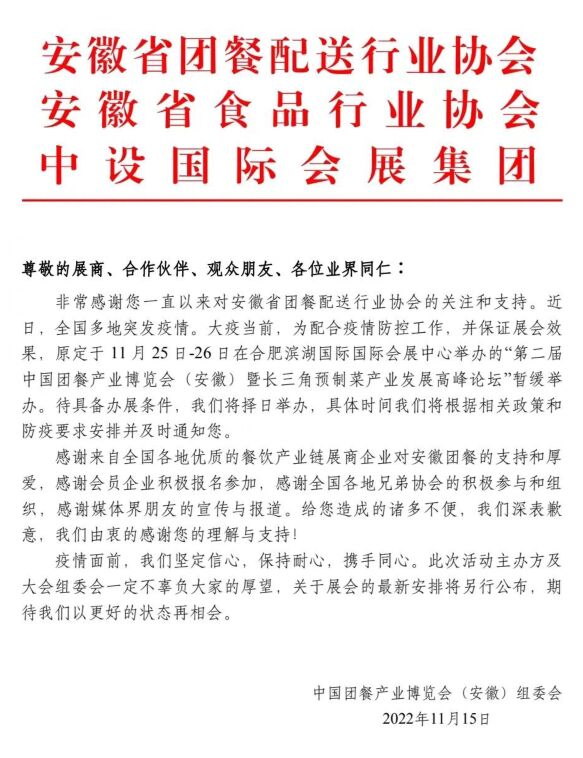 安徽省团餐配送行业协会
安徽省食品行业协会
中设国际会展集团

尊敬的展商、合作伙伴、观众朋友、各位业界同仁：

非常感谢您一直以来对安徽省团餐配送行业协会的关注和支持。近日，全国多地突发疫情。大疫当前，为配合疫情防控工作，并保证展会效果，原定于 11 月 25 日-26 日在合肥滨湖国际国际会展中心举办的“第二届中国团餐产业博览会（安徽）暨长三角预制菜产业发展高峰论坛”暂缓举办。待具备办展条件，我们将择日举办，具体时间我们将根据相关政策和防疫要求安排并及时通知您。

感谢来自全国各地优质的餐饮产业链展商企业对安徽团餐的支持和厚爱，感谢会员企业积极报名参加，感谢全国各地兄弟协会的积极参与和组织，感谢媒体界朋友的宣传与报道。给您造成的诸多不便，我们深表歉意，我们由衷的感谢您的理解与支持！

疫情面前，我们坚定信心，保持耐心，携手同心。此次活动主办方及大会组委会一定不辜负大家的厚望，关于展会的最新安排将另行公布，期待我们以更好的状态再相会。

中国团餐产业博览会（安徽）组委会
2022年11月15日